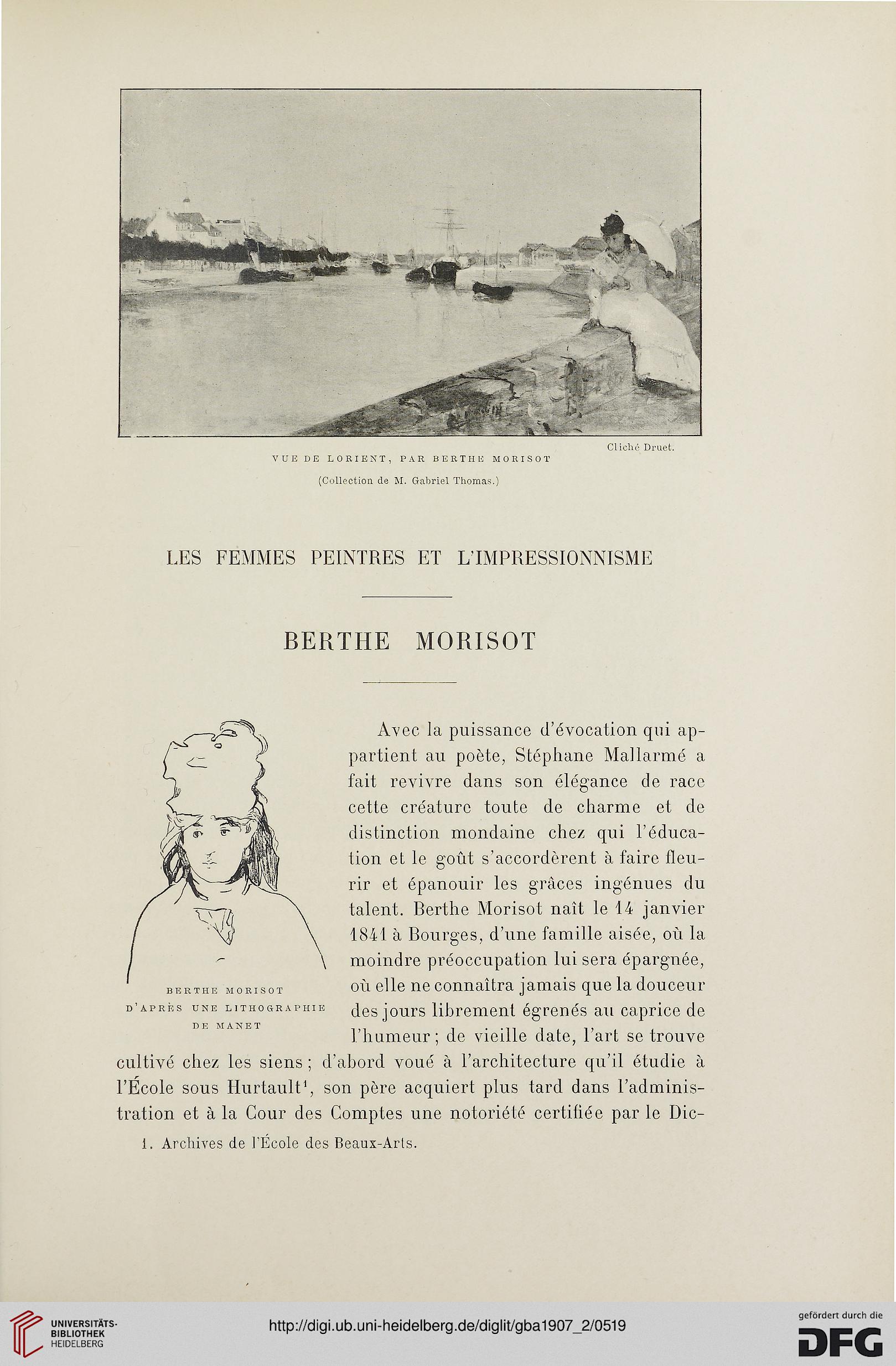 Cliché Druet.

VUE DE LORIENT, PAR BERTHE MORISOT

(Collection de M. Gabriel Thomas.)

LES FEMMES PEINTRES ET L'IMPRESSIONNISME

BERTHE MORISOT

BERTHE MORISOT
D'APRÈS UNE LITHOGRAPHIE
DE MANET

Avec la puissance d'évocation qui appartient au poète, Stéphane Mallarmé a fait revivre dans son élégance de race cette créature toute de charme et de distinction mondaine chez qui l'éducation et le goût s'accordèrent à faire fleurir et épanouir les grâces ingénues du talent. Berthe Morisot naît le 14 janvier 1841 à Bourges, d'une famille aisée, où la moindre préoccupation lui sera épargnée, où elle ne connaîtra jamais que la douceur des jours librement égrenés au caprice de l'humeur ; de vieille date, l'art se trouve cultivé chez les siens ; d'abord voué à l'architecture qu'il étudie à l'École sous Hurtault$^1$, son père acquiert plus tard dans l'administration et à la Cour des Comptes une notoriété certifiée par le Dic-

1. Archives de l'École des Beaux-Arts.

UNIVERSITÄTS-BIBLIOTHEK HEIDELBERG

http://digi.ub.uni-heidelberg.de/diglit/gba1907_2/0519

gefördert durch die DFG